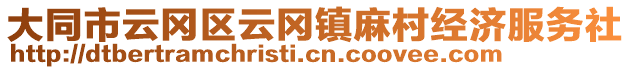 大同市云冈区云冈镇麻村经济服务社
http://dtbertramchristi.cn.coovee.com